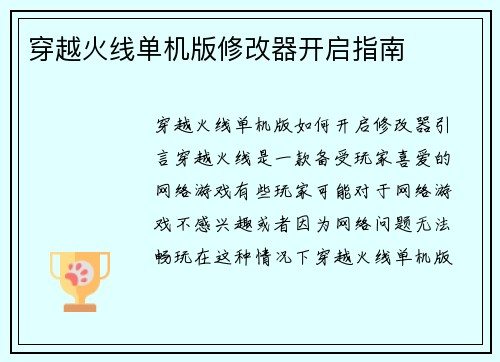 穿越火线单机版修改器开启指南

穿越火线单机版如何开启修改器引言穿越火线是一款备受玩家喜爱的网络游戏有些玩家可能对于网络游戏不感兴趣或者因为网络问题无法畅玩在这种情况下穿越火线单机版